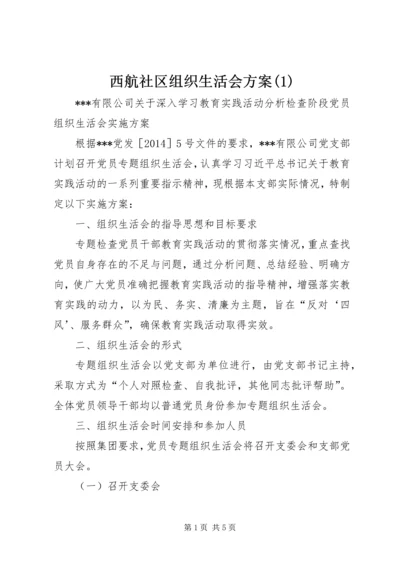 西航社区组织生活会方案(1)

***有限公司关于深入学习教育实践活动分析检查阶段党员组织生活会实施方案

根据***党发［2014］5号文件的要求，***有限公司党支部计划召开党员专题组织生活会，认真学习习近平总书记关于教育实践活动的一系列重要指示精神，现根据本支部实际情况，特制定以下实施方案：

一、组织生活会的指导思想和目标要求

专题检查党员干部教育实践活动的贯彻落实情况，重点查找党员自身存在的不足与问题，通过分析问题、总结经验、明确方向，使广大党员准确把握教育实践活动的指导精神，增强落实教育实践的动力，以为民、务实、清廉为主题，旨在“反对‘四风’、服务群众”，确保教育实践活动取得实效。

二、组织生活会的形式

专题组织生活会以党支部为单位进行，由党支部书记主持，采取方式为“个人对照检查、自我批评，其他同志批评帮助”。全体党员领导干部均以普通党员身份参加专题组织生活会。

三、组织生活会时间安排和参加人员

按照集团要求，党员专题组织生活会将召开支委会和支部党员大会。

（一）召开支委会

第1页 共5页